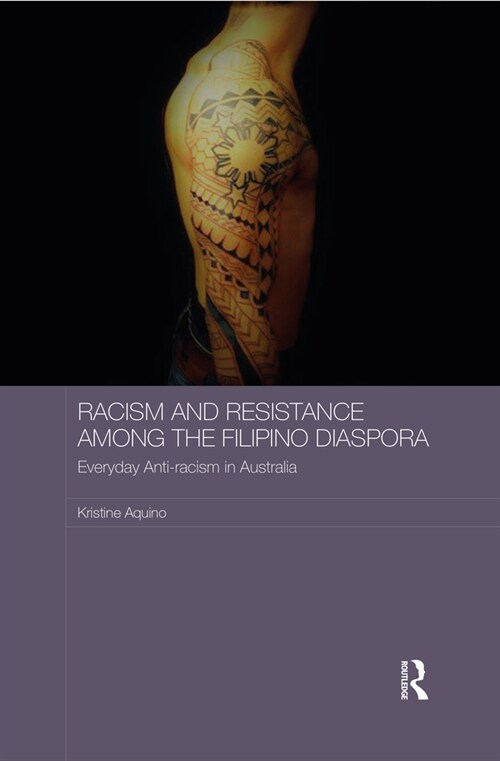 RACISM AND RESISTANCE AMONG THE FILIPINO DIASPORA

Everyday Anti-racism in Australia

Kristine Aquino

ROUTLEDGE